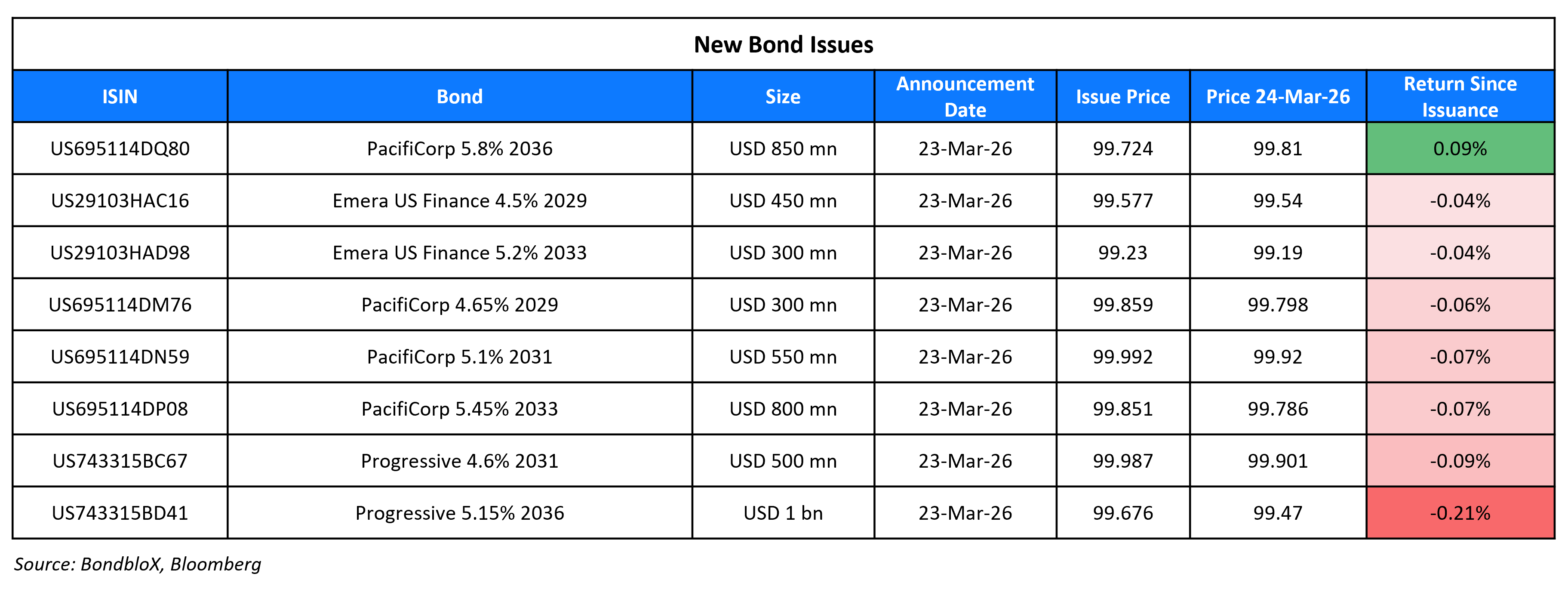 New Bond Issues

| ISIN | Bond | Size | Announcement Date | Issue Price | Price 24-Mar-26 | Return Since Issuance |
|---|---|---|---|---|---|---|
| US695114DQ80 | PacifiCorp 5.8% 2036 | USD 850 mn | 23-Mar-26 | 99.724 | 99.81 | 0.09% |
| US29103HAC16 | Emera US Finance 4.5% 2029 | USD 450 mn | 23-Mar-26 | 99.577 | 99.54 | -0.04% |
| US29103HAD98 | Emera US Finance 5.2% 2033 | USD 300 mn | 23-Mar-26 | 99.23 | 99.19 | -0.04% |
| US695114DM76 | PacifiCorp 4.65% 2029 | USD 300 mn | 23-Mar-26 | 99.859 | 99.798 | -0.06% |
| US695114DN59 | PacifiCorp 5.1% 2031 | USD 550 mn | 23-Mar-26 | 99.992 | 99.92 | -0.07% |
| US695114DP08 | PacifiCorp 5.45% 2033 | USD 800 mn | 23-Mar-26 | 99.851 | 99.786 | -0.07% |
| US743315BC67 | Progressive 4.6% 2031 | USD 500 mn | 23-Mar-26 | 99.987 | 99.901 | -0.09% |
| US743315BD41 | Progressive 5.15% 2036 | USD 1 bn | 23-Mar-26 | 99.676 | 99.47 | -0.21% |

Source: BondbloX, Bloomberg